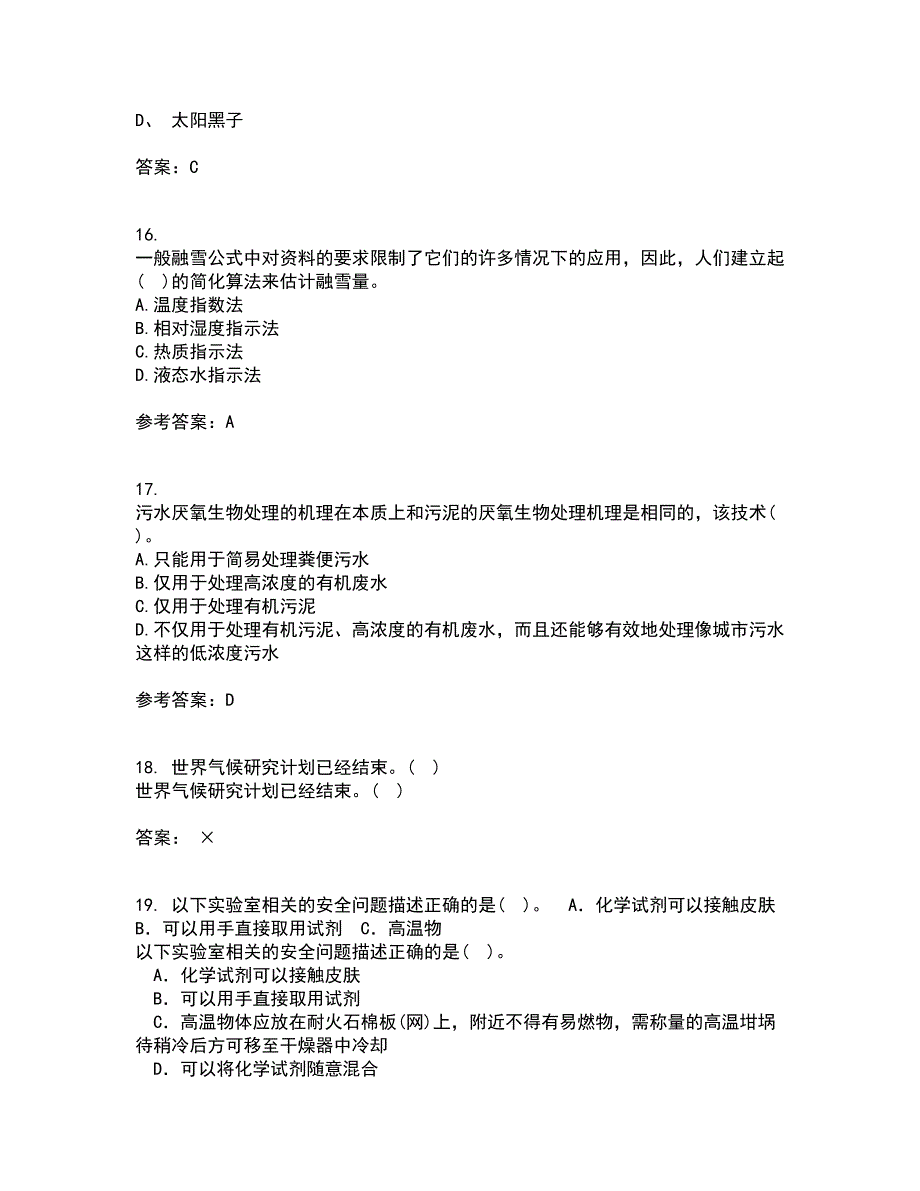 D、 太阳黑子

答案：C

16.
一般融雪公式中对资料的要求限制了它们的许多情况下的应用，因此，人们建立起(  )的简化算法来估计融雪量。
A.温度指数法
B.相对湿度指示法
C.热质指示法
D.液态水指示法

参考答案：A

17.
污水厌氧生物处理的机理在本质上和污泥的厌氧生物处理机理是相同的，该技术(  )。
A.只能用于简易处理粪便污水
B.仅用于处理高浓度的有机废水
C.仅用于处理有机污泥
D.不仅用于处理有机污泥、高浓度的有机废水，而且还能够有效地处理像城市污水这样的低浓度污水

参考答案：D

18. 世界气候研究计划已经结束。(  )
世界气候研究计划已经结束。(  )

答案： ×

19. 以下实验室相关的安全问题描述正确的是(  )。  A. 化学试剂可以接触皮肤  B. 可以用手直接取用试剂  C. 高温物
以下实验室相关的安全问题描述正确的是(  )。
A. 化学试剂可以接触皮肤
B. 可以用手直接取用试剂
C. 高温物体应放在耐火石棉板(网)上，附近不得有易燃物，需称量的高温坩埚待稍冷后方可移至干燥器中冷却
D. 可以将化学试剂随意混合